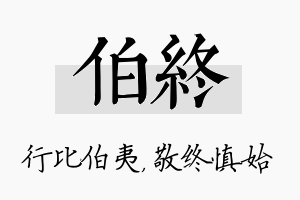 伯終

行比伯夷，敬终慎始